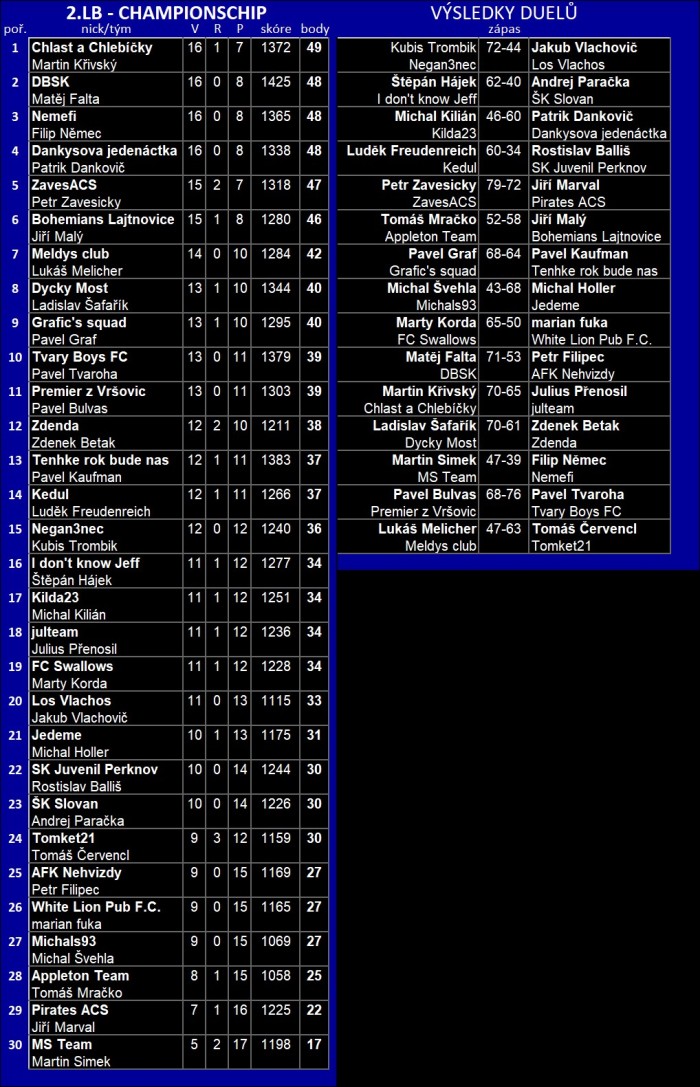 2.LB - CHAMPIONSCHIP

| poř. | nick/tým | V | R | P | skóre | body |
|---|---|---|---|---|---|---|
| 1 | Chlast a Chlebíčky Martin Křivský | 16 | 1 | 7 | 1372 | 49 |
| 2 | DBSK Matěj Falta | 16 | 0 | 8 | 1425 | 48 |
| 3 | Nemefi Filip Němec | 16 | 0 | 8 | 1365 | 48 |
| 4 | Dankysova jedenáctka Patrik Dankovič | 16 | 0 | 8 | 1338 | 48 |
| 5 | ZavesACS Petr Zavesicky | 15 | 2 | 7 | 1318 | 47 |
| 6 | Bohemians Lajtnovice Jiří Malý | 15 | 1 | 8 | 1280 | 46 |
| 7 | Meldys club Lukáš Melicher | 14 | 0 | 10 | 1284 | 42 |
| 8 | Dycky Most Ladislav Šafařík | 13 | 1 | 10 | 1344 | 40 |
| 9 | Grafic's squad Pavel Graf | 13 | 1 | 10 | 1295 | 40 |
| 10 | Tvary Boys FC Pavel Tvaroha | 13 | 0 | 11 | 1379 | 39 |
| 11 | Premier z Vršovic Pavel Bulvas | 13 | 0 | 11 | 1303 | 39 |
| 12 | Zdenda Zdenek Betak | 12 | 2 | 10 | 1211 | 38 |
| 13 | Tenhke rok bude nas Pavel Kaufman | 12 | 1 | 11 | 1383 | 37 |
| 14 | Kedul Luděk Freudenreich | 12 | 1 | 11 | 1266 | 37 |
| 15 | Negan3nec Kubis Trombik | 12 | 0 | 12 | 1240 | 36 |
| 16 | I don't know Jeff Štěpán Hájek | 11 | 1 | 12 | 1277 | 34 |
| 17 | Kilda23 Michal Kilián | 11 | 1 | 12 | 1251 | 34 |
| 18 | julteam Julius Přenosil | 11 | 1 | 12 | 1236 | 34 |
| 19 | FC Swallows Marty Korda | 11 | 1 | 12 | 1228 | 34 |
| 20 | Los Vlachos Jakub Vlachovič | 11 | 0 | 13 | 1115 | 33 |
| 21 | Jedeme Michal Holler | 10 | 1 | 13 | 1175 | 31 |
| 22 | SK Juvenil Perknov Rostislav Balliš | 10 | 0 | 14 | 1244 | 30 |
| 23 | ŠK Slovan Andrej Paračka | 10 | 0 | 14 | 1226 | 30 |
| 24 | Tomket21 Tomáš Červencl | 9 | 3 | 12 | 1159 | 30 |
| 25 | AFK Nehvizdy Petr Filipec | 9 | 0 | 15 | 1169 | 27 |
| 26 | White Lion Pub F.C. marian fuka | 9 | 0 | 15 | 1165 | 27 |
| 27 | Michals93 Michal Švehla | 9 | 0 | 15 | 1069 | 27 |
| 28 | Appleton Team Tomáš Mračko | 8 | 1 | 15 | 1058 | 25 |
| 29 | Pirates ACS Jiří Marval | 7 | 1 | 16 | 1225 | 22 |
| 30 | MS Team Martin Simek | 5 | 2 | 17 | 1198 | 17 |

VÝSLEDKY DUELŮ

| | zápas | |
|---|---|---|
| Kubis Trombik Negan3nec | 72-44 | Jakub Vlachovič Los Vlachos |
| Štěpán Hájek I don't know Jeff | 62-40 | Andrej Paračka ŠK Slovan |
| Michal Kilián Kilda23 | 46-60 | Patrik Dankovič Dankysova jedenáctka |
| Luděk Freudenreich Kedul | 60-34 | Rostislav Balliš SK Juvenil Perknov |
| Petr Zavesicky ZavesACS | 79-72 | Jiří Marval Pirates ACS |
| Tomáš Mračko Appleton Team | 52-58 | Jiří Malý Bohemians Lajtnovice |
| Pavel Graf Grafic's squad | 68-64 | Pavel Kaufman Tenhke rok bude nas |
| Michal Švehla Michals93 | 43-68 | Michal Holler Jedeme |
| Marty Korda FC Swallows | 65-50 | marian fuka White Lion Pub F.C. |
| Matěj Falta DBSK | 71-53 | Petr Filipec AFK Nehvizdy |
| Martin Křivský Chlast a Chlebíčky | 70-65 | Julius Přenosil julteam |
| Ladislav Šafařík Dycky Most | 70-61 | Zdenek Betak Zdenda |
| Martin Simek MS Team | 47-39 | Filip Němec Nemefi |
| Pavel Bulvas Premier z Vršovic | 68-76 | Pavel Tvaroha Tvary Boys FC |
| Lukáš Melicher Meldys club | 47-63 | Tomáš Červencl Tomket21 |